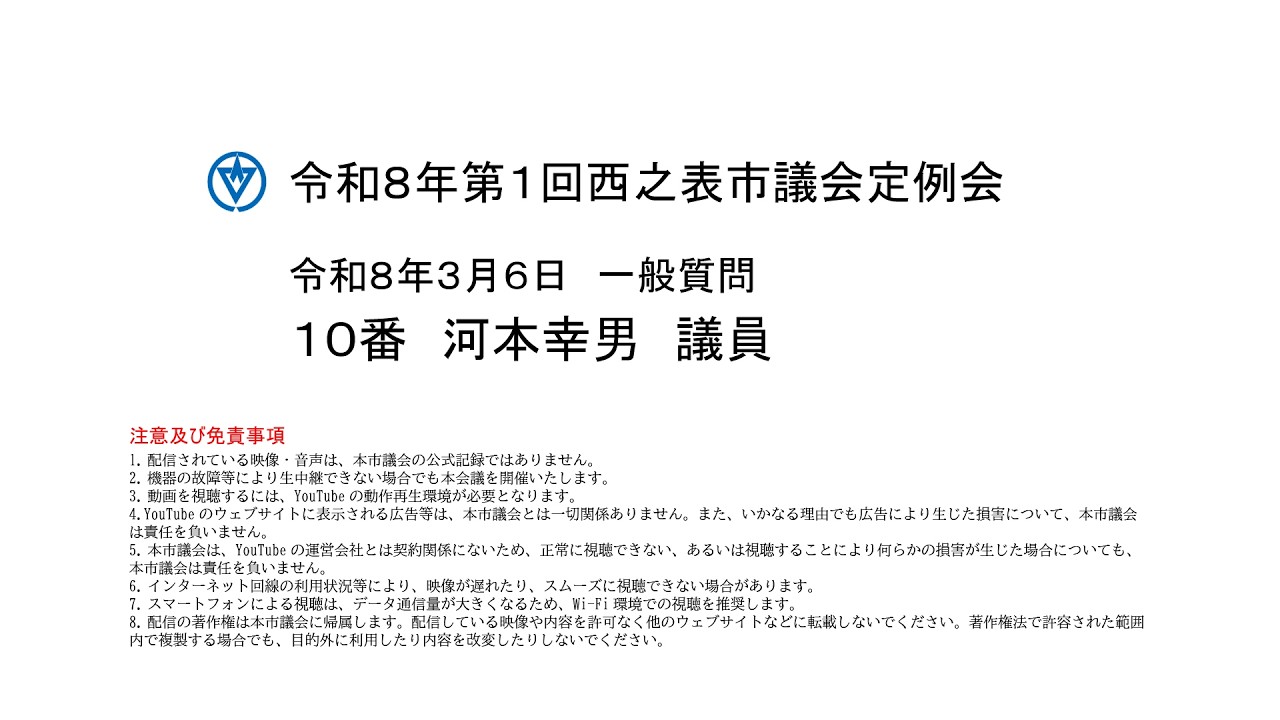 令和8年第1回西之表市議会定例会

令和8年3月6日　一般質問

10番　河本幸男　議員

注意及び免責事項

1.配信されている映像・音声は、本市議会の公式記録ではありません。
2.機器の故障等により生中継できない場合でも本会議を開催いたします。
3.動画を視聴するには、YouTubeの動作再生環境が必要となります。
4.YouTubeのウェブサイトに表示される広告等は、本市議会とは一切関係ありません。また、いかなる理由でも広告により生じた損害について、本市議会は責任を負いません。
5.本市議会は、YouTubeの運営会社とは契約関係にないため、正常に視聴できない、あるいは視聴することにより何らかの損害が生じた場合についても、本市議会は責任を負いません。
6.インターネット回線の利用状況等により、映像が遅れたり、スムーズに視聴できない場合があります。
7.スマートフォンによる視聴は、データ通信量が大きくなるため、Wi-Fi環境での視聴を推奨します。
8.配信の著作権は本市議会に帰属します。配信している映像や内容を許可なく他のウェブサイトなどに転載しないでください。著作権法で許容された範囲内で複製する場合でも、目的外に利用したり内容を改変したりしないでください。